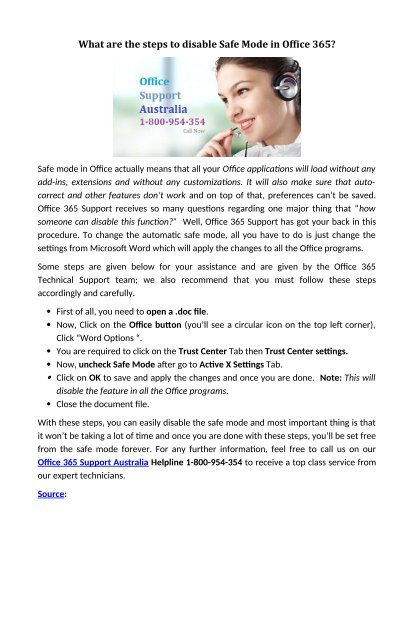 What are the steps to disable Safe Mode in Office 365?

Office
Support
Australia
1-800-954-354
Call Now

Safe mode in Office actually means that all your Office applications will load without any add-ins, extensions and without any customizations. It will also make sure that auto-correct and other features don't work and on top of that, preferences can't be saved. Office 365 Support receives so many questions regarding one major thing that "how someone can disable this function?" Well, Office 365 Support has got your back in this procedure. To change the automatic safe mode, all you have to do is just change the settings from Microsoft Word which will apply the changes to all the Office programs.

Some steps are given below for your assistance and are given by the Office 365 Technical Support team; we also recommend that you must follow these steps accordingly and carefully.

• First of all, you need to open a .doc file.
• Now, Click on the Office button (you'll see a circular icon on the top left corner), Click "Word Options ".
• You are required to click on the Trust Center Tab then Trust Center settings.
• Now, uncheck Safe Mode after go to Active X Settings Tab.
• Click on OK to save and apply the changes and once you are done. Note: This will disable the feature in all the Office programs.
• Close the document file.

With these steps, you can easily disable the safe mode and most important thing is that it won't be taking a lot of time and once you are done with these steps, you'll be set free from the safe mode forever. For any further information, feel free to call us on our Office 365 Support Australia Helpline 1-800-954-354 to receive a top class service from our expert technicians.

Source: